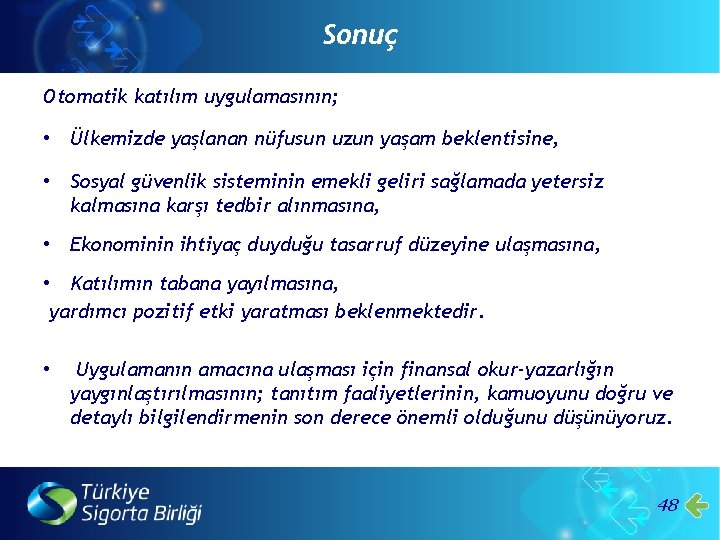 Sonuç

Otomatik katılım uygulamasının;

• Ülkemizde yaşlanan nüfusun uzun yaşam beklentisine,

• Sosyal güvenlik sisteminin emekli geliri sağlamada yetersiz kalmasına karşı tedbir alınmasına,

• Ekonominin ihtiyaç duyduğu tasarruf düzeyine ulaşmasına,

• Katılımın tabana yayılmasına,
yardımcı pozitif etki yaratması beklenmektedir.

• Uygulamanın amacına ulaşması için finansal okur-yazarlığın yaygınlaştırılmasının; tanıtım faaliyetlerinin, kamuoyunu doğru ve detaylı bilgilendirmenin son derece önemli olduğunu düşünüyoruz.

Türkiye Sigorta Birliği

48